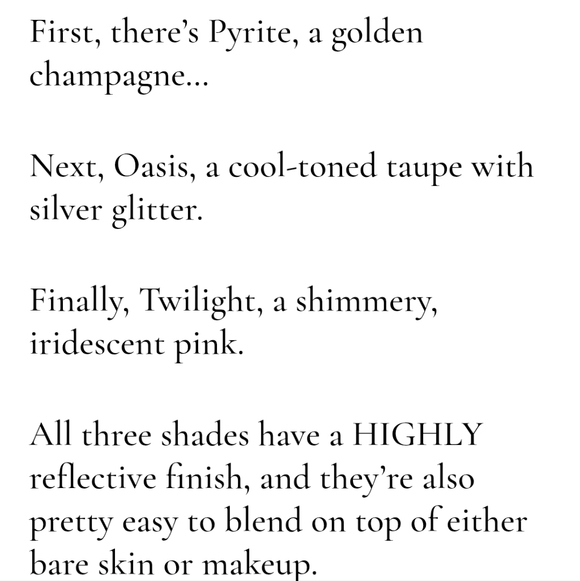 First, there's Pyrite, a golden champagne...

Next, Oasis, a cool-toned taupe with silver glitter.

Finally, Twilight, a shimmery, iridescent pink.

All three shades have a HIGHLY reflective finish, and they're also pretty easy to blend on top of either bare skin or makeup.